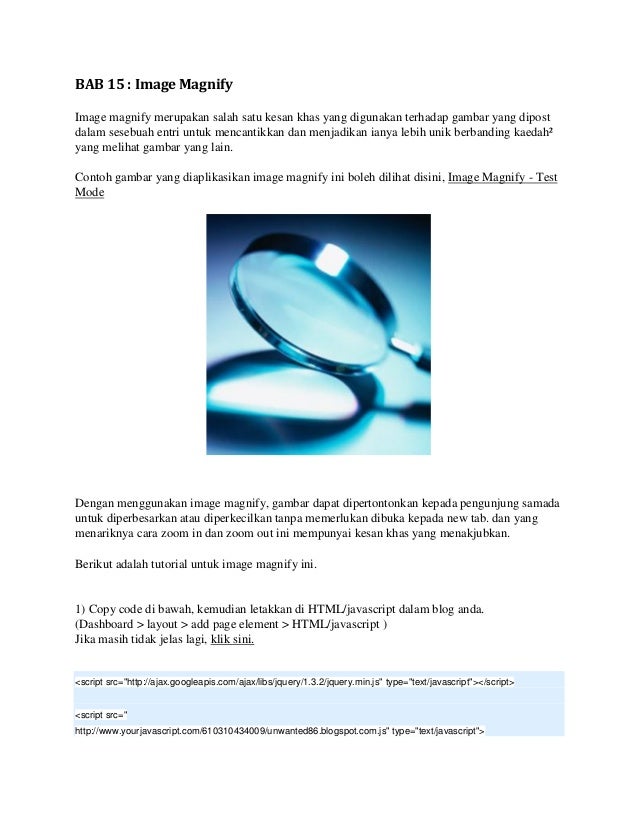 BAB 15 : Image Magnify

Image magnify merupakan salah satu kesan khas yang digunakan terhadap gambar yang dipost dalam sesebuah entri untuk mencantikkan dan menjadikan ianya lebih unik berbanding kaedah² yang melihat gambar yang lain.

Contoh gambar yang diaplikasikan image magnify ini boleh dilihat disini, Image Magnify - Test Mode

Dengan menggunakan image magnify, gambar dapat dipertontonkan kepada pengunjung samada untuk diperbesarkan atau diperkecilkan tanpa memerlukan dibuka kepada new tab. dan yang menariknya cara zoom in dan zoom out ini mempunyai kesan khas yang menakjubkan.

Berikut adalah tutorial untuk image magnify ini.

1) Copy code di bawah, kemudian letakkan di HTML/javascript dalam blog anda.
(Dashboard > layout > add page element > HTML/javascript )
Jika masih tidak jelas lagi, klik sini.

<script src="http://ajax.googleapis.com/ajax/libs/jquery/1.3.2/jquery.min.js" type="text/javascript"></script>

<script src="
http://www.yourjavascript.com/610310434009/unwanted86.blogspot.com.js" type="text/javascript">